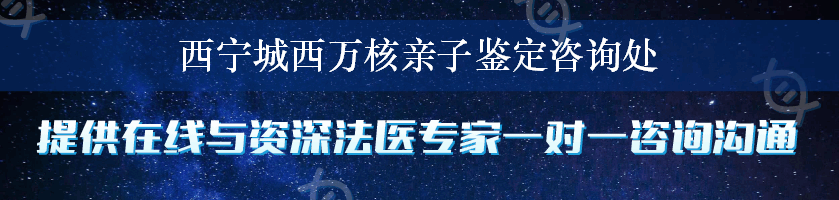 西宁城西万核亲子鉴定咨询处

提供在线与资深法医专家一对一咨询沟通